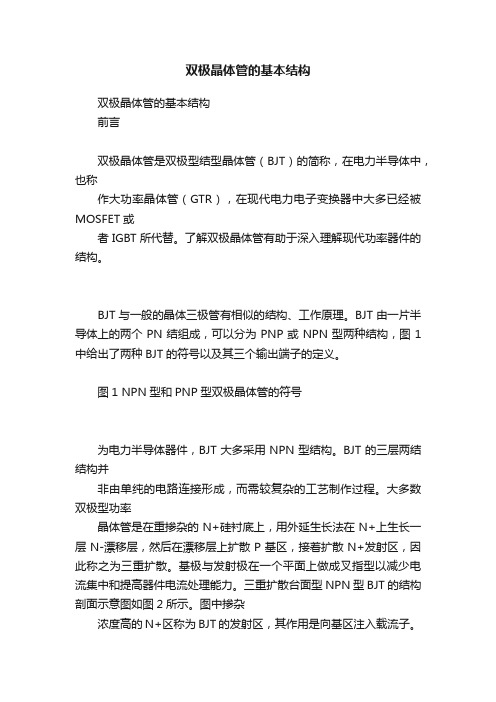 双极晶体管的基本结构

双极晶体管的基本结构
前言

双极晶体管是双极型结型晶体管（BJT）的简称，在电力半导体中，也称
作大功率晶体管（GTR），在现代电力电子变换器中大多已经被 MOSFET 或
者 IGBT 所代替。了解双极晶体管有助于深入理解现代功率器件的结构。

BJT 与一般的晶体三极管有相似的结构、工作原理。BJT 由一片半导体上的两个 PN 结组成，可以分为 PNP 或 NPN 型两种结构，图 1 中给出了两种 BJT 的符号以及其三个输出端子的定义。

图 1 NPN 型和 PNP 型双极晶体管的符号

为电力半导体器件，BJT 大多采用 NPN 型结构。BJT 的三层两结结构并
非由单纯的电路连接形成，而需较复杂的工艺制作过程。大多数双极型功率
晶体管是在重掺杂的 N+硅衬底上，用外延生长法在 N+上生长一层 N-漂移层，然后在漂移层上扩散 P 基区，接着扩散 N+发射区，因此称之为三重扩散。基极与发射极在一个平面上做成叉指型以减少电流集中和提高器件电流处理能力。三重扩散台面型 NPN 型 BJT 的结构剖面示意图如图 2 所示。图中掺杂
浓度高的 N+区称为 BJT 的发射区，其作用是向基区注入载流子。